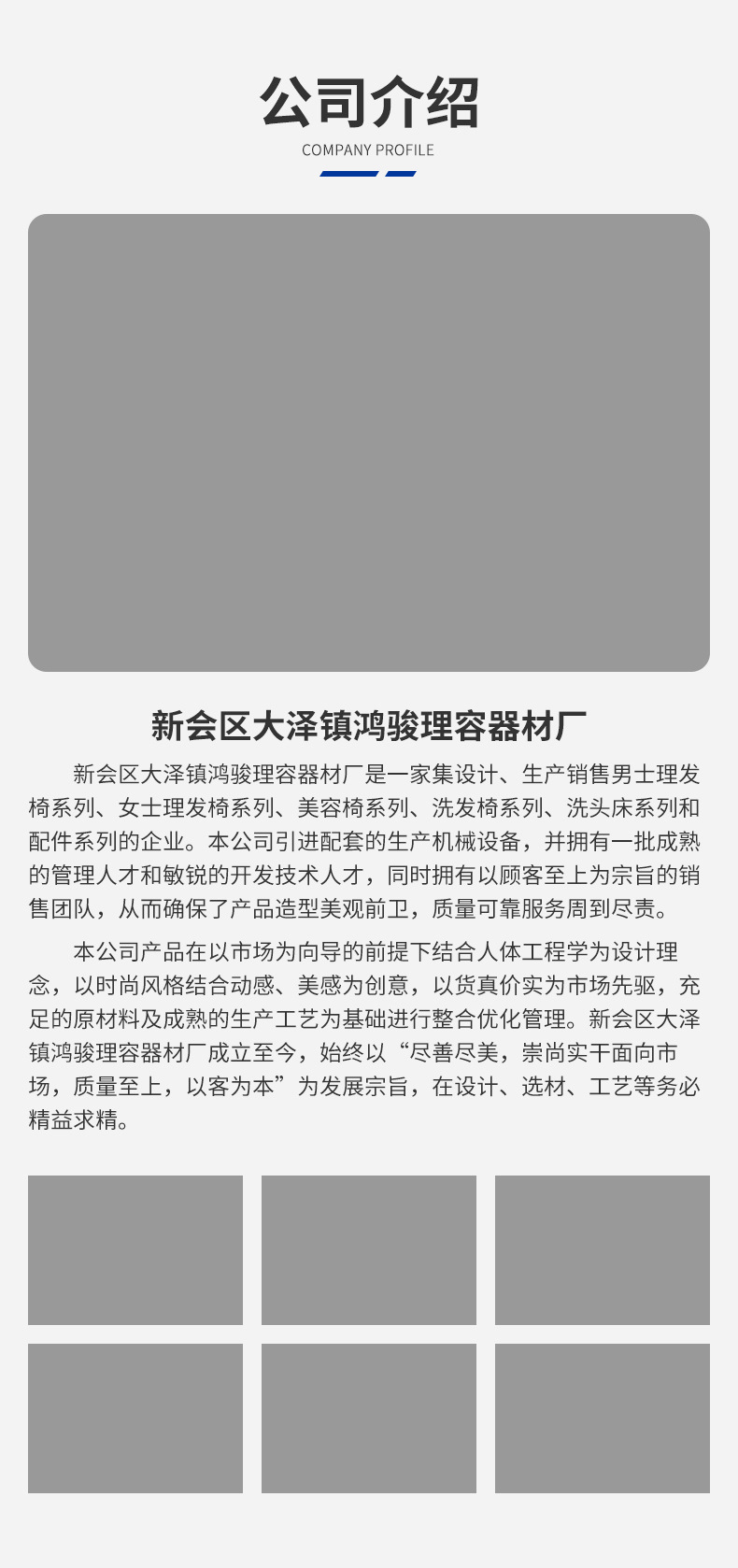 公司介绍

COMPANY PROFILE

新会区大泽镇鸿骏理容器材厂

新会区大泽镇鸿骏理容器材厂是一家集设计、生产销售男士理发椅系列、女士理发椅系列、美容椅系列、洗发椅系列、洗头床系列和配件系列的企业。本公司引进配套的生产机械设备，并拥有一批成熟的管理人才和敏锐的开发技术人才，同时拥有以顾客至上为宗旨的销售团队，从而确保了产品造型美观前卫，质量可靠服务周到尽责。

本公司产品在以市场为向导的前提下结合人体工程学为设计理念，以时尚风格结合动感、美感为创意，以货真价实为市场先驱，充足的原材料及成熟的生产工艺为基础进行整合优化管理。新会区大泽镇鸿骏理容器材厂成立至今，始终以“尽善尽美，崇尚实干面向市场，质量至上，以客为本”为发展宗旨，在设计、选材、工艺等务必精益求精。